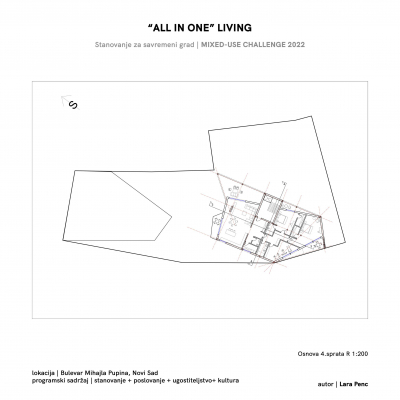 "ALL IN ONE" LIVING

Stanovanje za savremeni grad | MIXED-USE CHALLENGE 2022

S

Osnova 4.sprata R 1:200

lokacija | Bulevar Mihajla Pupina, Novi Sad
programski sadržaj | stanovanje + poslovanje + ugostiteljstvo+ kultura

autor | Lara Penc